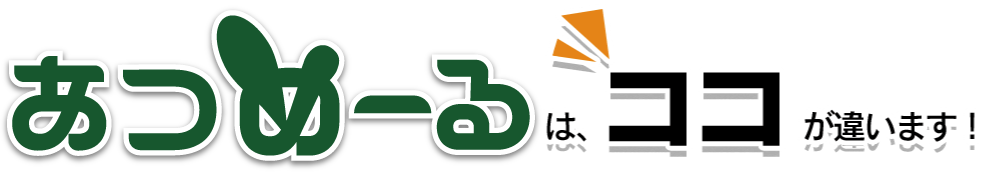 あつめーるは、ココが違います！